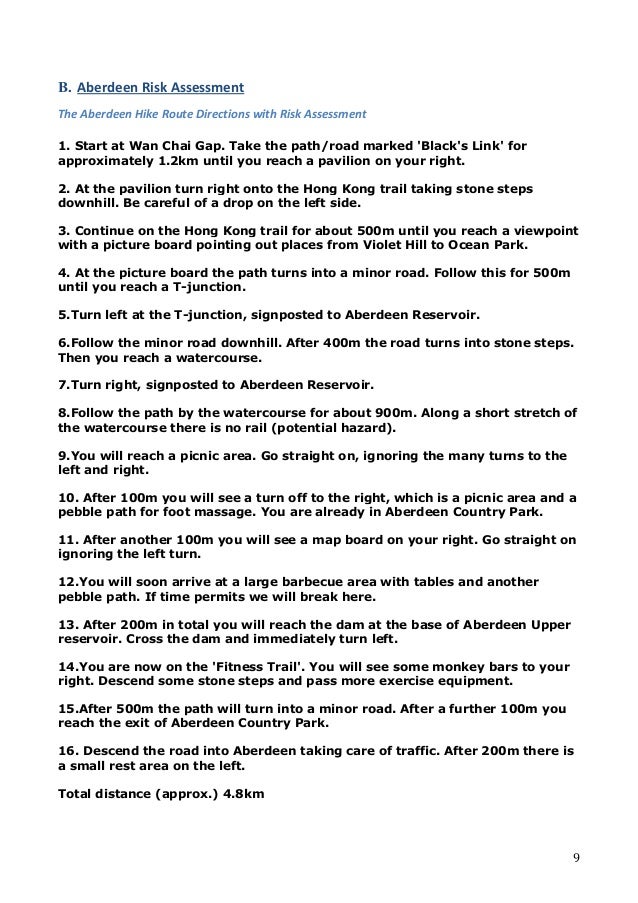 B. Aberdeen Risk Assessment

The Aberdeen Hike Route Directions with Risk Assessment

1. Start at Wan Chai Gap. Take the path/road marked 'Black's Link' for approximately 1.2km until you reach a pavilion on your right.

2. At the pavilion turn right onto the Hong Kong trail taking stone steps downhill. Be careful of a drop on the left side.

3. Continue on the Hong Kong trail for about 500m until you reach a viewpoint with a picture board pointing out places from Violet Hill to Ocean Park.

4. At the picture board the path turns into a minor road. Follow this for 500m until you reach a T-junction.

5.Turn left at the T-junction, signposted to Aberdeen Reservoir.

6.Follow the minor road downhill. After 400m the road turns into stone steps. Then you reach a watercourse.

7.Turn right, signposted to Aberdeen Reservoir.

8.Follow the path by the watercourse for about 900m. Along a short stretch of the watercourse there is no rail (potential hazard).

9.You will reach a picnic area. Go straight on, ignoring the many turns to the left and right.

10. After 100m you will see a turn off to the right, which is a picnic area and a pebble path for foot massage. You are already in Aberdeen Country Park.

11. After another 100m you will see a map board on your right. Go straight on ignoring the left turn.

12.You will soon arrive at a large barbecue area with tables and another pebble path. If time permits we will break here.

13. After 200m in total you will reach the dam at the base of Aberdeen Upper reservoir. Cross the dam and immediately turn left.

14.You are now on the 'Fitness Trail'. You will see some monkey bars to your right. Descend some stone steps and pass more exercise equipment.

15.After 500m the path will turn into a minor road. After a further 100m you reach the exit of Aberdeen Country Park.

16. Descend the road into Aberdeen taking care of traffic. After 200m there is a small rest area on the left.

Total distance (approx.) 4.8km

9